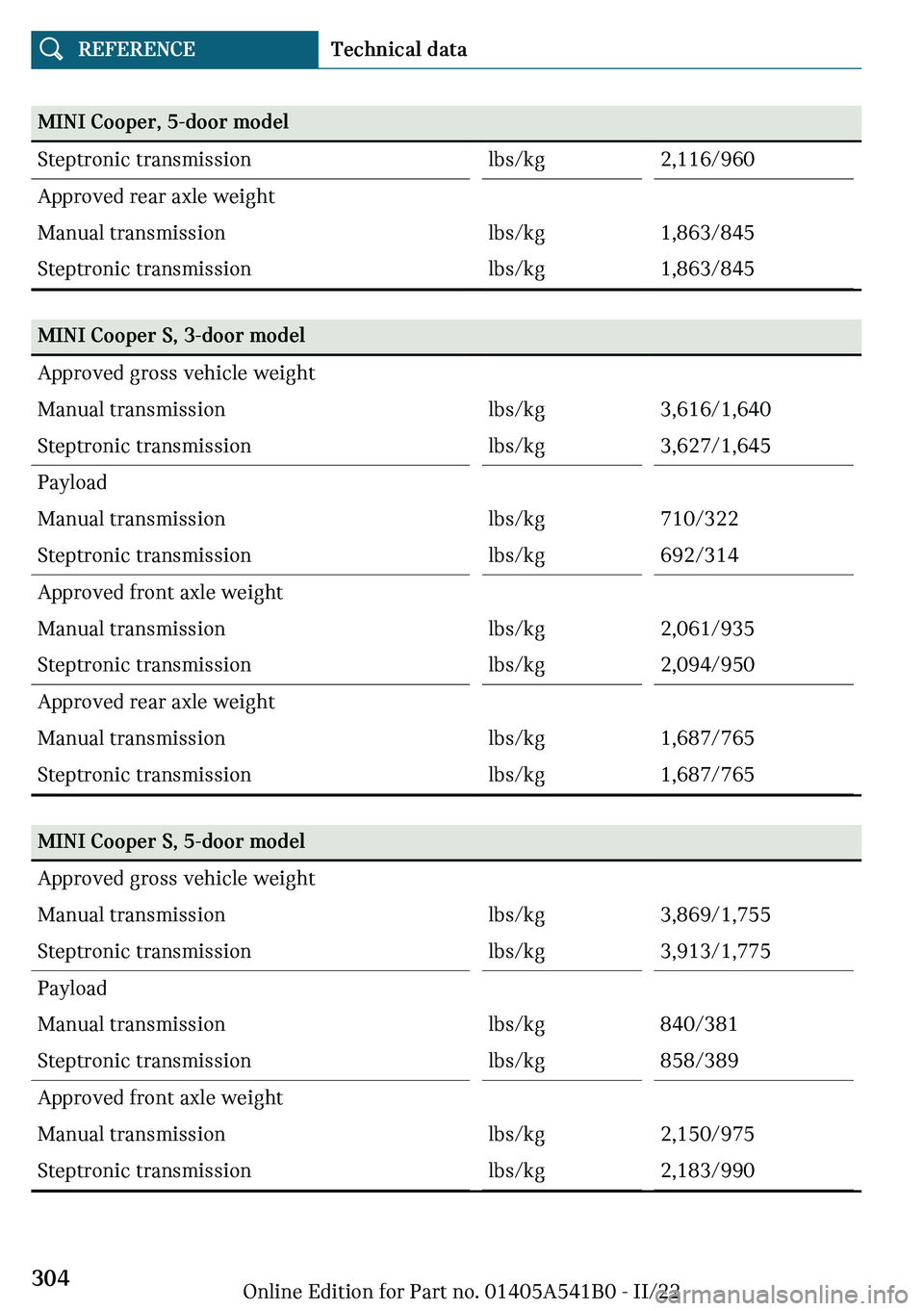 REFERENCE Technical data

| MINI Cooper, 5-door model | | |
|---|---|---|
| Steptronic transmission | lbs/kg | 2,116/960 |
| Approved rear axle weight | | |
| Manual transmission | lbs/kg | 1,863/845 |
| Steptronic transmission | lbs/kg | 1,863/845 |

| MINI Cooper S, 3-door model | | |
|---|---|---|
| Approved gross vehicle weight | | |
| Manual transmission | lbs/kg | 3,616/1,640 |
| Steptronic transmission | lbs/kg | 3,627/1,645 |
| Payload | | |
| Manual transmission | lbs/kg | 710/322 |
| Steptronic transmission | lbs/kg | 692/314 |
| Approved front axle weight | | |
| Manual transmission | lbs/kg | 2,061/935 |
| Steptronic transmission | lbs/kg | 2,094/950 |
| Approved rear axle weight | | |
| Manual transmission | lbs/kg | 1,687/765 |
| Steptronic transmission | lbs/kg | 1,687/765 |

| MINI Cooper S, 5-door model | | |
|---|---|---|
| Approved gross vehicle weight | | |
| Manual transmission | lbs/kg | 3,869/1,755 |
| Steptronic transmission | lbs/kg | 3,913/1,775 |
| Payload | | |
| Manual transmission | lbs/kg | 840/381 |
| Steptronic transmission | lbs/kg | 858/389 |
| Approved front axle weight | | |
| Manual transmission | lbs/kg | 2,150/975 |
| Steptronic transmission | lbs/kg | 2,183/990 |

304

Online Edition for Part no. 01405A541B0 - II/22

carmanualsonline.info